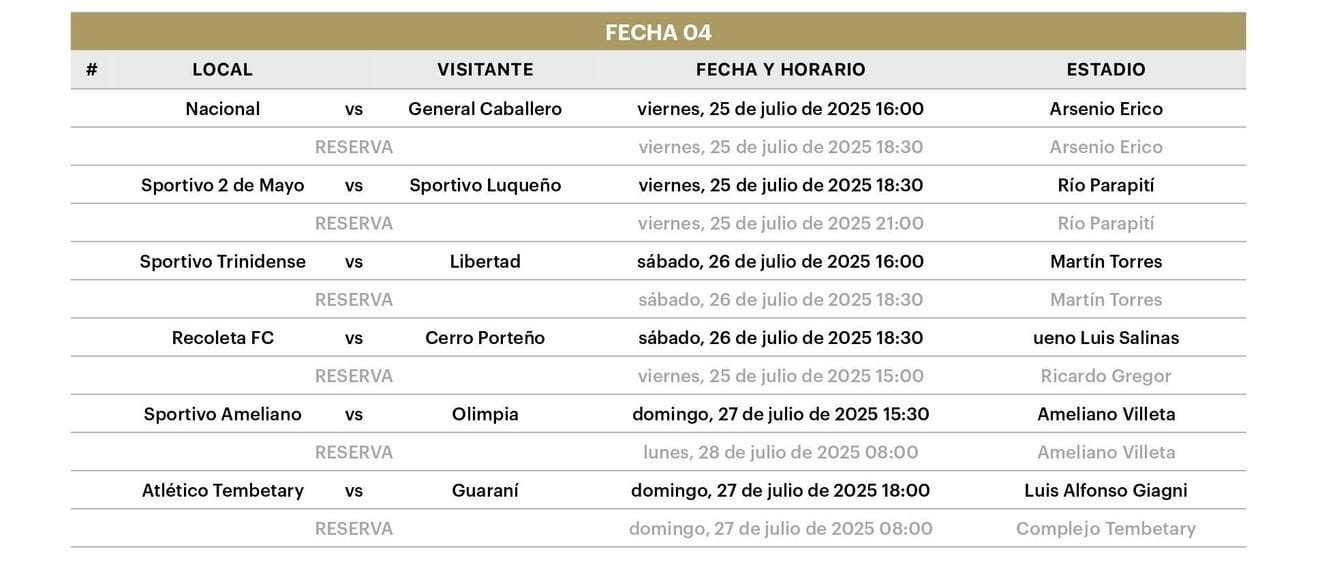 FECHA 04

| # | LOCAL |  | VISITANTE | FECHA Y HORARIO | ESTADIO |
|---|---|---|---|---|---|
|  | Nacional | vs | General Caballero | viernes, 25 de julio de 2025 16:00 | Arsenio Erico |
|  |  | RESERVA |  | viernes, 25 de julio de 2025 18:30 | Arsenio Erico |
|  | Sportivo 2 de Mayo | vs | Sportivo Luqueño | viernes, 25 de julio de 2025 18:30 | Río Parapití |
|  |  | RESERVA |  | viernes, 25 de julio de 2025 21:00 | Río Parapití |
|  | Sportivo Trinidense | vs | Libertad | sábado, 26 de julio de 2025 16:00 | Martín Torres |
|  |  | RESERVA |  | sábado, 26 de julio de 2025 18:30 | Martín Torres |
|  | Recoleta FC | vs | Cerro Porteño | sábado, 26 de julio de 2025 18:30 | ueno Luis Salinas |
|  |  | RESERVA |  | viernes, 25 de julio de 2025 15:00 | Ricardo Gregor |
|  | Sportivo Ameliano | vs | Olimpia | domingo, 27 de julio de 2025 15:30 | Ameliano Villeta |
|  |  | RESERVA |  | lunes, 28 de julio de 2025 08:00 | Ameliano Villeta |
|  | Atlético Tembetary | vs | Guaraní | domingo, 27 de julio de 2025 18:00 | Luis Alfonso Giagni |
|  |  | RESERVA |  | domingo, 27 de julio de 2025 08:00 | Complejo Tembetary |